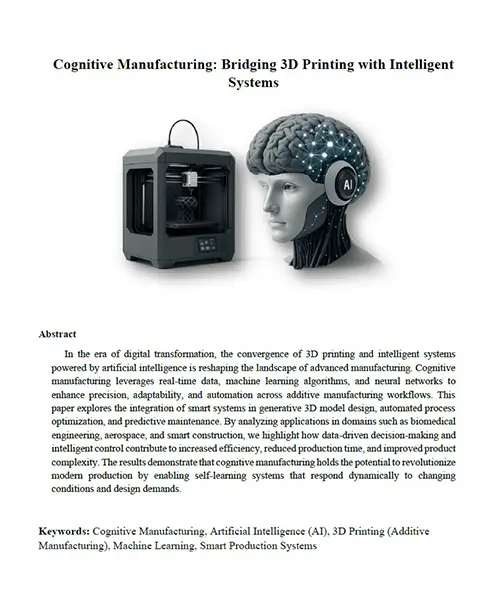 Cognitive Manufacturing: Bridging 3D Printing with Intelligent Systems

AI

Abstract

In the era of digital transformation, the convergence of 3D printing and intelligent systems powered by artificial intelligence is reshaping the landscape of advanced manufacturing. Cognitive manufacturing leverages real-time data, machine learning algorithms, and neural networks to enhance precision, adaptability, and automation across additive manufacturing workflows. This paper explores the integration of smart systems in generative 3D model design, automated process optimization, and predictive maintenance. By analyzing applications in domains such as biomedical engineering, aerospace, and smart construction, we highlight how data-driven decision-making and intelligent control contribute to increased efficiency, reduced production time, and improved product complexity. The results demonstrate that cognitive manufacturing holds the potential to revolutionize modern production by enabling self-learning systems that respond dynamically to changing conditions and design demands.

Keywords: Cognitive Manufacturing, Artificial Intelligence (AI), 3D Printing (Additive Manufacturing), Machine Learning, Smart Production Systems